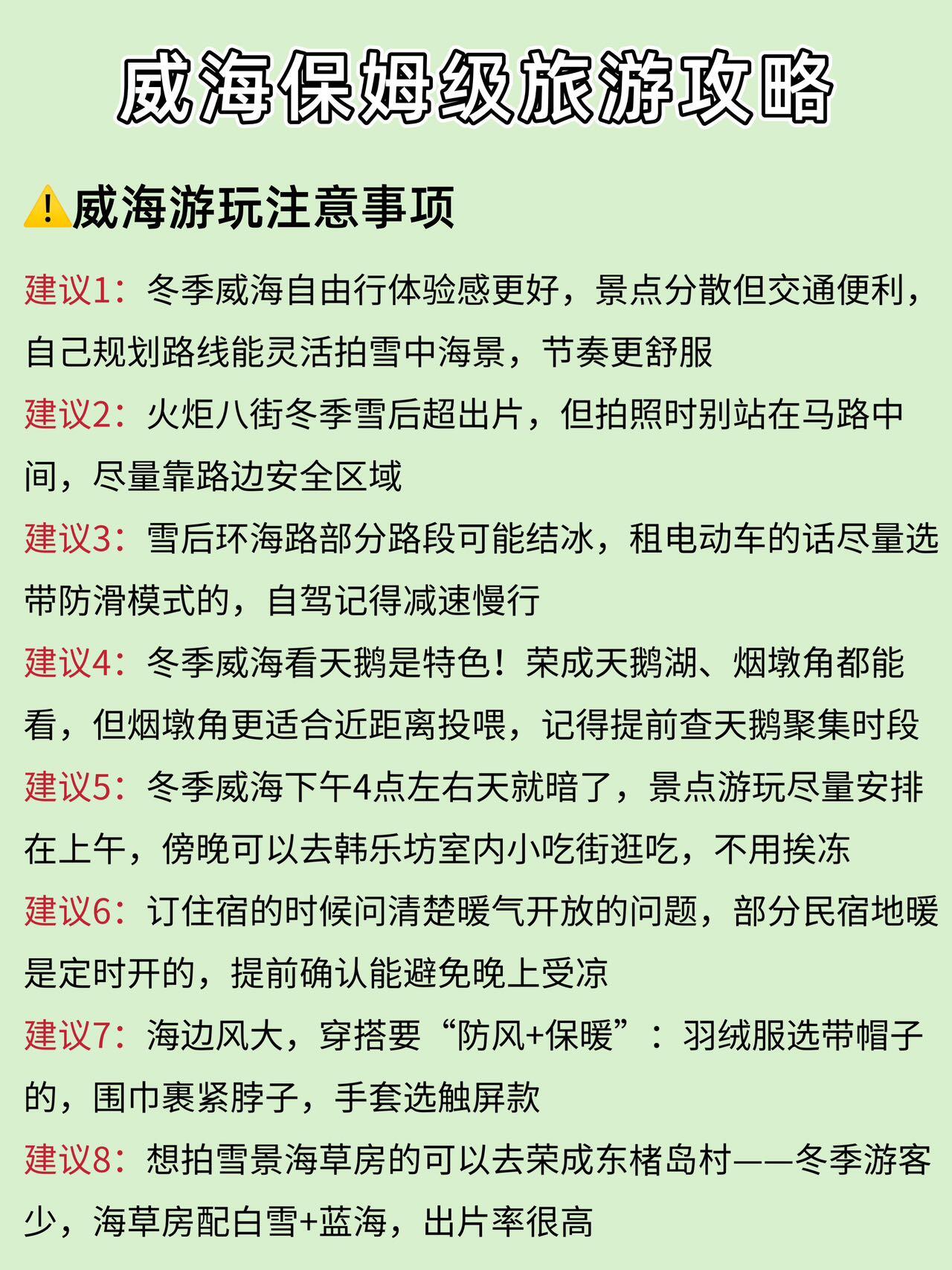 威海保姆级旅游攻略

⚠️威海游玩注意事项

建议1：冬季威海自由行体验感更好，景点分散但交通便利，自己规划路线能灵活拍雪中海景，节奏更舒服

建议2：火炬八街冬季雪后超出片，但拍照时别站在马路中间，尽量靠路边安全区域

建议3：雪后环海路部分路段可能结冰，租电动车的话尽量选带防滑模式的，自驾记得减速慢行

建议4：冬季威海看天鹅是特色！荣成天鹅湖、烟墩角都能看，但烟墩角更适合近距离投喂，记得提前查天鹅聚集时段

建议5：冬季威海下午4点左右天就暗了，景点游玩尽量安排在上午，傍晚可以去韩乐坊室内小吃街逛吃，不用挨冻

建议6：订住宿的时候问清楚暖气开放的问题，部分民宿地暖是定时开的，提前确认能避免晚上受凉

建议7：海边风大，穿搭要“防风+保暖”：羽绒服选带帽子的，围巾裹紧脖子，手套选触屏款

建议8：想拍雪景海草房的可以去荣成东楮岛村——冬季游客少，海草房配白雪+蓝海，出片率很高